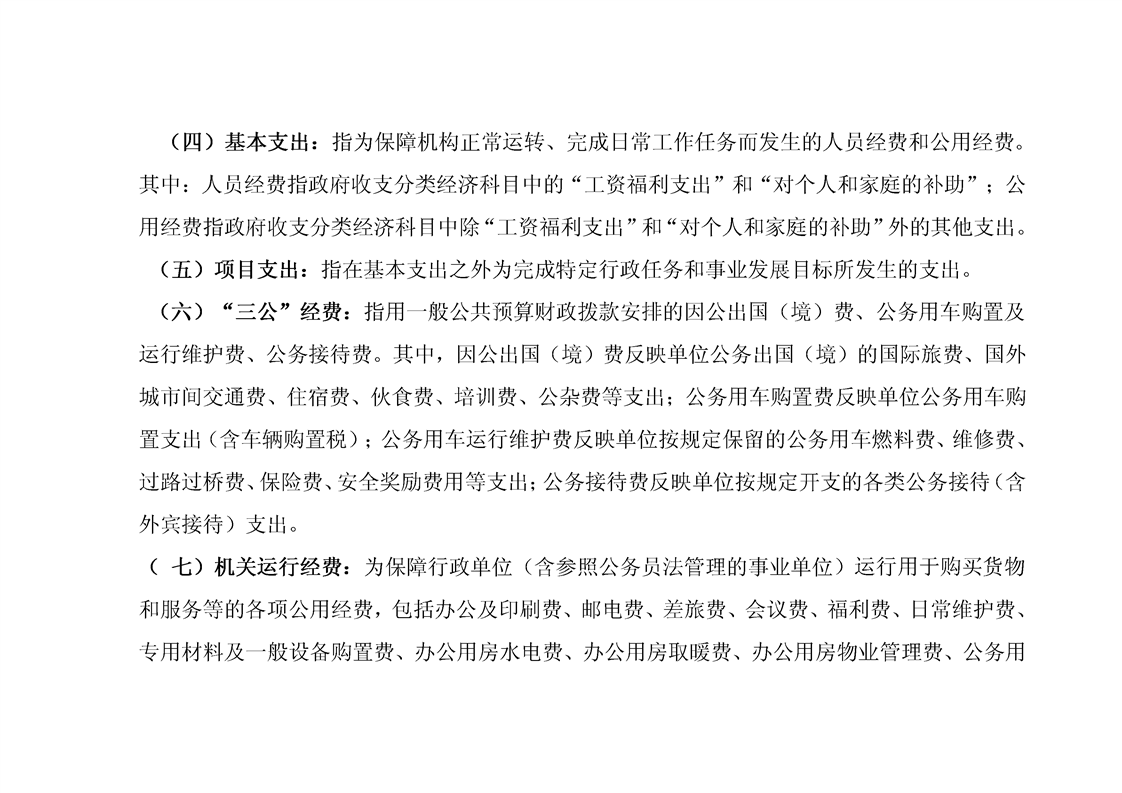 （四）基本支出：指为保障机构正常运转、完成日常工作任务而发生的人员经费和公用经费。其中：人员经费指政府收支分类经济科目中的“工资福利支出”和“对个人和家庭的补助”；公用经费指政府收支分类经济科目中除“工资福利支出”和“对个人和家庭的补助”外的其他支出。

（五）项目支出：指在基本支出之外为完成特定行政任务和事业发展目标所发生的支出。

（六）“三公”经费：指用一般公共预算财政拨款安排的因公出国（境）费、公务用车购置及运行维护费、公务接待费。其中，因公出国（境）费反映单位公务出国（境）的国际旅费、国外城市间交通费、住宿费、伙食费、培训费、公杂费等支出；公务用车购置费反映单位公务用车购置支出（含车辆购置税）；公务用车运行维护费反映单位按规定保留的公务用车燃料费、维修费、过路过桥费、保险费、安全奖励费用等支出；公务接待费反映单位按规定开支的各类公务接待（含外宾接待）支出。

（ 七）机关运行经费：为保障行政单位（含参照公务员法管理的事业单位）运行用于购买货物和服务等的各项公用经费，包括办公及印刷费、邮电费、差旅费、会议费、福利费、日常维护费、专用材料及一般设备购置费、办公用房水电费、办公用房取暖费、办公用房物业管理费、公务用